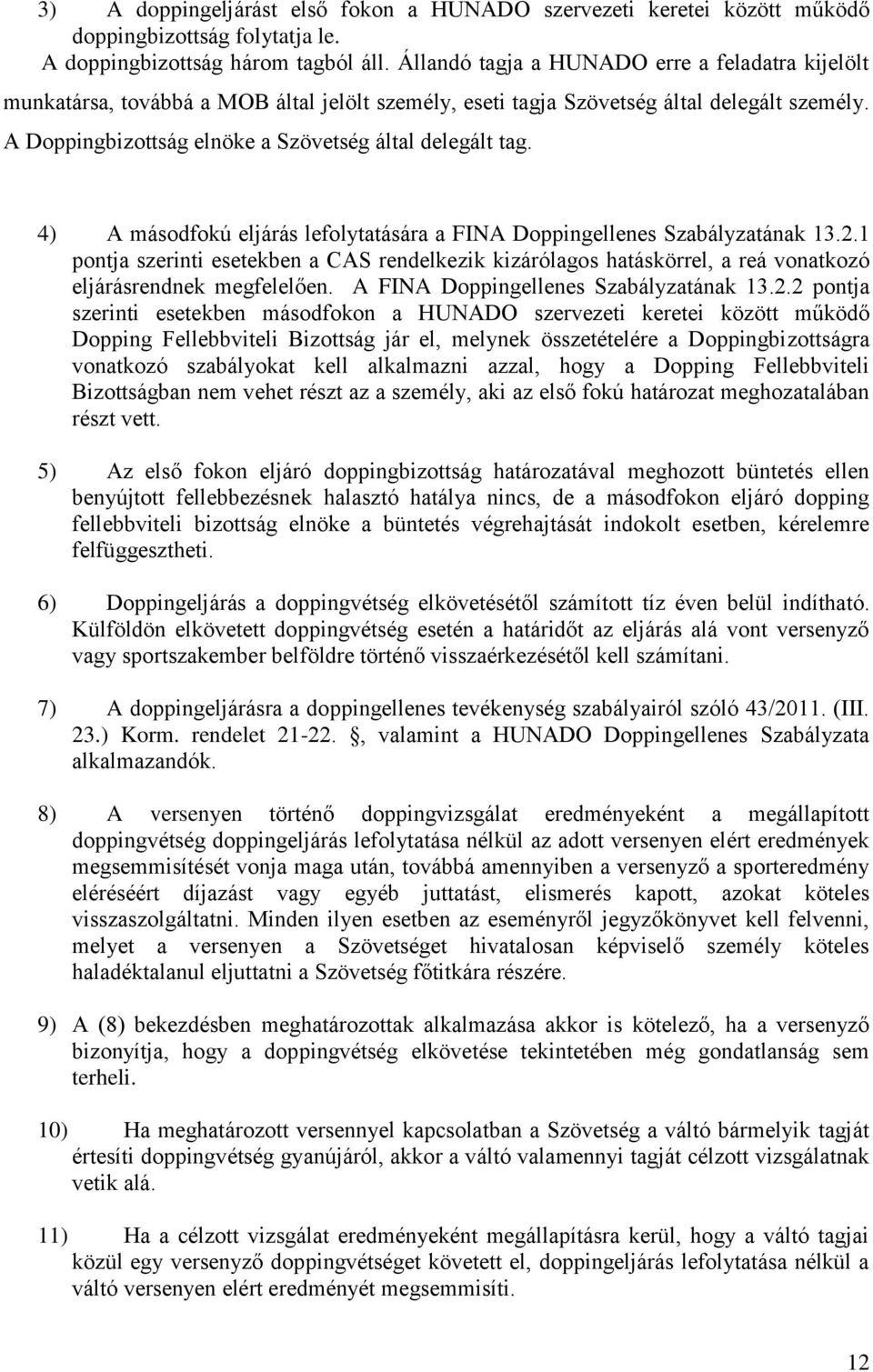 3) A doppingeljárást első fokon a HUNADO szervezeti keretei között működő doppingbizottság folytatja le.
A doppingbizottság három tagból áll. Állandó tagja a HUNADO erre a feladatra kijelölt munkatársa, továbbá a MOB által jelölt személy, eseti tagja Szövetség által delegált személy. A Doppingbizottság elnöke a Szövetség által delegált tag.

4) A másodfokú eljárás lefolytatására a FINA Doppingellenes Szabályzatának 13.2.1 pontja szerinti esetekben a CAS rendelkezik kizárólagos hatáskörrel, a reá vonatkozó eljárásrendnek megfelelően. A FINA Doppingellenes Szabályzatának 13.2.2 pontja szerinti esetekben másodfokon a HUNADO szervezeti keretei között működő Dopping Fellebbviteli Bizottság jár el, melynek összetételére a Doppingbizottságra vonatkozó szabályokat kell alkalmazni azzal, hogy a Dopping Fellebbviteli Bizottságban nem vehet részt az a személy, aki az első fokú határozat meghozatalában részt vett.

5) Az első fokon eljáró doppingbizottság határozatával meghozott büntetés ellen benyújtott fellebbezésnek halasztó hatálya nincs, de a másodfokon eljáró dopping fellebbviteli bizottság elnöke a büntetés végrehajtását indokolt esetben, kérelemre felfüggesztheti.

6) Doppingeljárás a doppingvétség elkövetésétől számított tíz éven belül indítható. Külföldön elkövetett doppingvétség esetén a határidőt az eljárás alá vont versenyző vagy sportszakember belföldre történő visszaérkezésétől kell számítani.

7) A doppingeljárásra a doppingellenes tevékenység szabályairól szóló 43/2011. (III. 23.) Korm. rendelet 21-22. §, valamint a HUNADO Doppingellenes Szabályzata alkalmazandók.

8) A versenyen történő doppingvizsgálat eredményeként a megállapított doppingvétség doppingeljárás lefolytatása nélkül az adott versenyen elért eredmények megsemmisítését vonja maga után, továbbá amennyiben a versenyző a sporteredmény eléréséért díjazást vagy egyéb juttatást, elismerés kapott, azokat köteles visszaszolgáltatni. Minden ilyen esetben az eseményről jegyzőkönyvet kell felvenni, melyet a versenyen a Szövetséget hivatalosan képviselő személy köteles haladéktalanul eljuttatni a Szövetség főtitkára részére.

9) A (8) bekezdésben meghatározottak alkalmazása akkor is kötelező, ha a versenyző bizonyítja, hogy a doppingvétség elkövetése tekintetében még gondatlanság sem terheli.

10) Ha meghatározott versennyel kapcsolatban a Szövetség a váltó bármelyik tagját értesíti doppingvétség gyanújáról, akkor a váltó valamennyi tagját célzott vizsgálatnak vetik alá.

11) Ha a célzott vizsgálat eredményeként megállapításra kerül, hogy a váltó tagjai közül egy versenyző doppingvétséget követett el, doppingeljárás lefolytatása nélkül a váltó versenyen elért eredményét megsemmisíti.

12